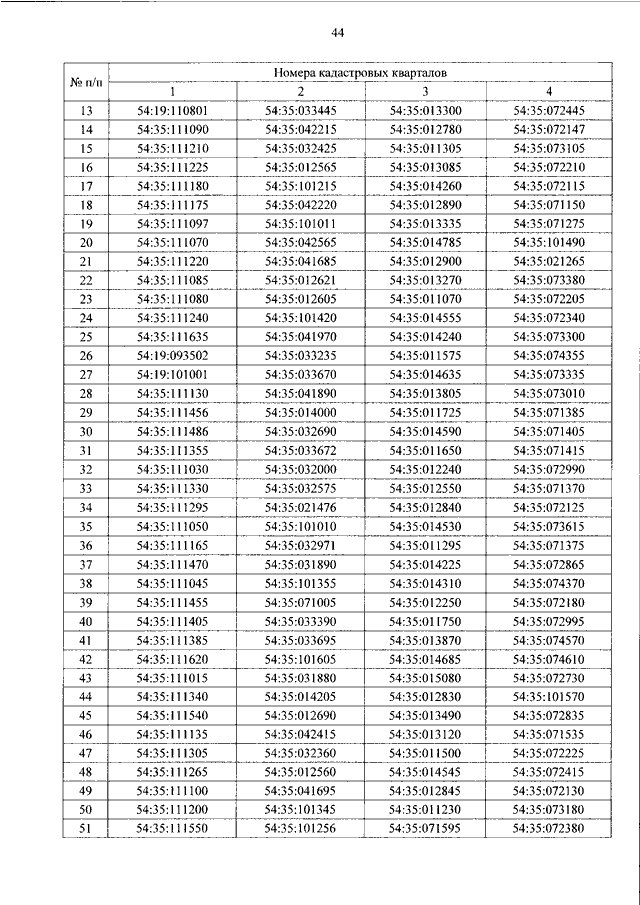 44

| № п/п | Номера кадастровых кварталов | | | |
|---|---|---|---|---|
| | 1 | 2 | 3 | 4 |
| 13 | 54:19:110801 | 54:35:033445 | 54:35:013300 | 54:35:072445 |
| 14 | 54:35:111090 | 54:35:042215 | 54:35:012780 | 54:35:072147 |
| 15 | 54:35:111210 | 54:35:032425 | 54:35:011305 | 54:35:073105 |
| 16 | 54:35:111225 | 54:35:012565 | 54:35:013085 | 54:35:072210 |
| 17 | 54:35:111180 | 54:35:101215 | 54:35:014260 | 54:35:072115 |
| 18 | 54:35:111175 | 54:35:042220 | 54:35:012890 | 54:35:071150 |
| 19 | 54:35:111097 | 54:35:101011 | 54:35:013335 | 54:35:071275 |
| 20 | 54:35:111070 | 54:35:042565 | 54:35:014785 | 54:35:101490 |
| 21 | 54:35:111220 | 54:35:041685 | 54:35:012900 | 54:35:021265 |
| 22 | 54:35:111085 | 54:35:012621 | 54:35:013270 | 54:35:073380 |
| 23 | 54:35:111080 | 54:35:012605 | 54:35:011070 | 54:35:072205 |
| 24 | 54:35:111240 | 54:35:101420 | 54:35:014555 | 54:35:072340 |
| 25 | 54:35:111635 | 54:35:041970 | 54:35:014240 | 54:35:073300 |
| 26 | 54:19:093502 | 54:35:033235 | 54:35:011575 | 54:35:074355 |
| 27 | 54:19:101001 | 54:35:033670 | 54:35:014635 | 54:35:073335 |
| 28 | 54:35:111130 | 54:35:041890 | 54:35:013805 | 54:35:073010 |
| 29 | 54:35:111456 | 54:35:014000 | 54:35:011725 | 54:35:071385 |
| 30 | 54:35:111486 | 54:35:032690 | 54:35:014590 | 54:35:071405 |
| 31 | 54:35:111355 | 54:35:033672 | 54:35:011650 | 54:35:071415 |
| 32 | 54:35:111030 | 54:35:032000 | 54:35:012240 | 54:35:072990 |
| 33 | 54:35:111330 | 54:35:032575 | 54:35:012550 | 54:35:071370 |
| 34 | 54:35:111295 | 54:35:021476 | 54:35:012840 | 54:35:072125 |
| 35 | 54:35:111050 | 54:35:101010 | 54:35:014530 | 54:35:073615 |
| 36 | 54:35:111165 | 54:35:032971 | 54:35:011295 | 54:35:071375 |
| 37 | 54:35:111470 | 54:35:031890 | 54:35:014225 | 54:35:072865 |
| 38 | 54:35:111045 | 54:35:101355 | 54:35:014310 | 54:35:074370 |
| 39 | 54:35:111455 | 54:35:071005 | 54:35:012250 | 54:35:072180 |
| 40 | 54:35:111405 | 54:35:033390 | 54:35:011750 | 54:35:072995 |
| 41 | 54:35:111385 | 54:35:033695 | 54:35:013870 | 54:35:074570 |
| 42 | 54:35:111620 | 54:35:101605 | 54:35:014685 | 54:35:074610 |
| 43 | 54:35:111015 | 54:35:031880 | 54:35:015080 | 54:35:072730 |
| 44 | 54:35:111340 | 54:35:014205 | 54:35:012830 | 54:35:101570 |
| 45 | 54:35:111540 | 54:35:012690 | 54:35:013490 | 54:35:072835 |
| 46 | 54:35:111135 | 54:35:042415 | 54:35:013120 | 54:35:071535 |
| 47 | 54:35:111305 | 54:35:032360 | 54:35:011500 | 54:35:072225 |
| 48 | 54:35:111265 | 54:35:012560 | 54:35:014545 | 54:35:072415 |
| 49 | 54:35:111100 | 54:35:041695 | 54:35:012845 | 54:35:072130 |
| 50 | 54:35:111200 | 54:35:101345 | 54:35:011230 | 54:35:073180 |
| 51 | 54:35:111550 | 54:35:101256 | 54:35:071595 | 54:35:072380 |